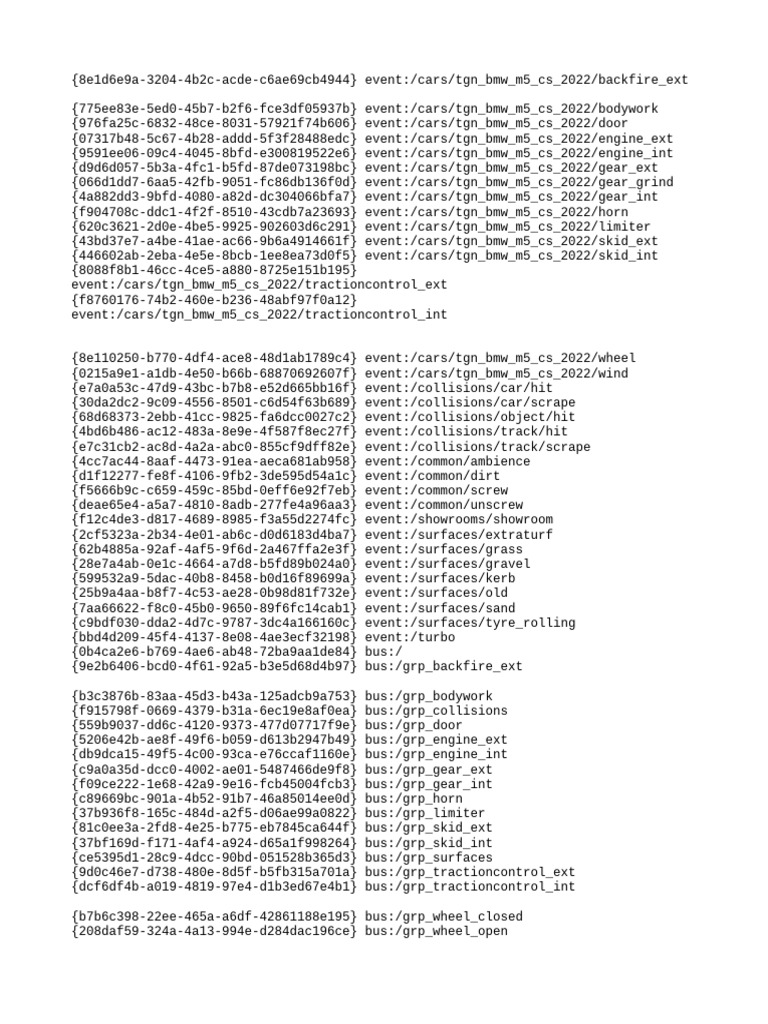 {8e1d6e9a-3204-4b2c-acde-c6ae69cb4944} event:/cars/tgn_bmw_m5_cs_2022/backfire_ext

{775ee83e-5ed0-45b7-b2f6-fce3df05937b} event:/cars/tgn_bmw_m5_cs_2022/bodywork
{976fa25c-6832-48ce-8031-57921f74b606} event:/cars/tgn_bmw_m5_cs_2022/door
{07317b48-5c67-4b28-addd-5f3f28488edc} event:/cars/tgn_bmw_m5_cs_2022/engine_ext
{9591ee06-09c4-4045-8bfd-e300819522e6} event:/cars/tgn_bmw_m5_cs_2022/engine_int
{d9d6d057-5b3a-4fc1-b5fd-87de073198bc} event:/cars/tgn_bmw_m5_cs_2022/gear_ext
{066d1dd7-6aa5-42fb-9051-fc86db136f0d} event:/cars/tgn_bmw_m5_cs_2022/gear_grind
{4a882dd3-9bfd-4080-a82d-dc304066bfa7} event:/cars/tgn_bmw_m5_cs_2022/gear_int
{f904708c-ddc1-4f2f-8510-43cdb7a23693} event:/cars/tgn_bmw_m5_cs_2022/horn
{620c3621-2d0e-4be5-9925-902603d6c291} event:/cars/tgn_bmw_m5_cs_2022/limiter
{43bd37e7-a4be-41ae-ac66-9b6a4914661f} event:/cars/tgn_bmw_m5_cs_2022/skid_ext
{446602ab-2eba-4e5e-8bcb-1ee8ea73d0f5} event:/cars/tgn_bmw_m5_cs_2022/skid_int
{8088f8b1-46cc-4ce5-a880-8725e151b195}
event:/cars/tgn_bmw_m5_cs_2022/tractioncontrol_ext
{f8760176-74b2-460e-b236-48abf97f0a12}
event:/cars/tgn_bmw_m5_cs_2022/tractioncontrol_int

{8e110250-b770-4df4-ace8-48d1ab1789c4} event:/cars/tgn_bmw_m5_cs_2022/wheel
{0215a9e1-a1db-4e50-b66b-68870692607f} event:/cars/tgn_bmw_m5_cs_2022/wind
{e7a0a53c-47d9-43bc-b7b8-e52d665bb16f} event:/collisions/car/hit
{30da2dc2-9c09-4556-8501-c6d54f63b689} event:/collisions/car/scrape
{68d68373-2ebb-41cc-9825-fa6dcc0027c2} event:/collisions/object/hit
{4bd6b486-ac12-483a-8e9e-4f587f8ec27f} event:/collisions/track/hit
{e7c31cb2-ac8d-4a2a-abc0-855cf9dff82e} event:/collisions/track/scrape
{4cc7ac44-8aaf-4473-91ea-aeca681ab958} event:/common/ambience
{d1f12277-fe8f-4106-9fb2-3de595d54a1c} event:/common/dirt
{f5666b9c-c659-459c-85bd-0eff6e92f7eb} event:/common/screw
{deae65e4-a5a7-4810-8adb-277fe4a96aa3} event:/common/unscrew
{f12c4de3-d817-4689-8985-f3a55d2274fc} event:/showrooms/showroom
{2cf5323a-2b34-4e01-ab6c-d0d6183d4ba7} event:/surfaces/extraturf
{62b4885a-92af-4af5-9f6d-2a467ffa2e3f} event:/surfaces/grass
{28e7a4ab-0e1c-4664-a7d8-b5fd89b024a0} event:/surfaces/gravel
{599532a9-5dac-40b8-8458-b0d16f89699a} event:/surfaces/kerb
{25b9a4aa-b8f7-4c53-ae28-0b98d81f732e} event:/surfaces/old
{7aa66622-f8c0-45b0-9650-89f6fc14cab1} event:/surfaces/sand
{c9bdf030-dda2-4d7c-9787-3dc4a166160c} event:/surfaces/tyre_rolling
{bbd4d209-45f4-4137-8e08-4ae3ecf32198} event:/turbo
{0b4ca2e6-b769-4ae6-ab48-72ba9aa1de84} bus:/
{9e2b6406-bcd0-4f61-92a5-b3e5d68d4b97} bus:/grp_backfire_ext

{b3c3876b-83aa-45d3-b43a-125adcb9a753} bus:/grp_bodywork
{f915798f-0669-4379-b31a-6ec19e8af0ea} bus:/grp_collisions
{559b9037-dd6c-4120-9373-477d07717f9e} bus:/grp_door
{5206e42b-ae8f-49f6-b059-d613b2947b49} bus:/grp_engine_ext
{db9dca15-49f5-4c00-93ca-e76ccaf1160e} bus:/grp_engine_int
{c9a0a35d-dcc0-4002-ae01-5487466de9f8} bus:/grp_gear_ext
{f09ce222-1e68-42a9-9e16-fcb45004fcb3} bus:/grp_gear_int
{c89669bc-901a-4b52-91b7-46a85014ee0d} bus:/grp_horn
{37b936f8-165c-484d-a2f5-d06ae99a0822} bus:/grp_limiter
{81c0ee3a-2fd8-4e25-b775-eb7845ca644f} bus:/grp_skid_ext
{37bf169d-f171-4af4-a924-d65a1f998264} bus:/grp_skid_int
{ce5395d1-28c9-4dcc-90bd-051528b365d3} bus:/grp_surfaces
{9d0c46e7-d738-480e-8d5f-b5fb315a701a} bus:/grp_tractioncontrol_ext
{dcf6df4b-a019-4819-97e4-d1b3ed67e4b1} bus:/grp_tractioncontrol_int

{b7b6c398-22ee-465a-a6df-42861188e195} bus:/grp_wheel_closed
{208daf59-324a-4a13-994e-d284dac196ce} bus:/grp_wheel_open